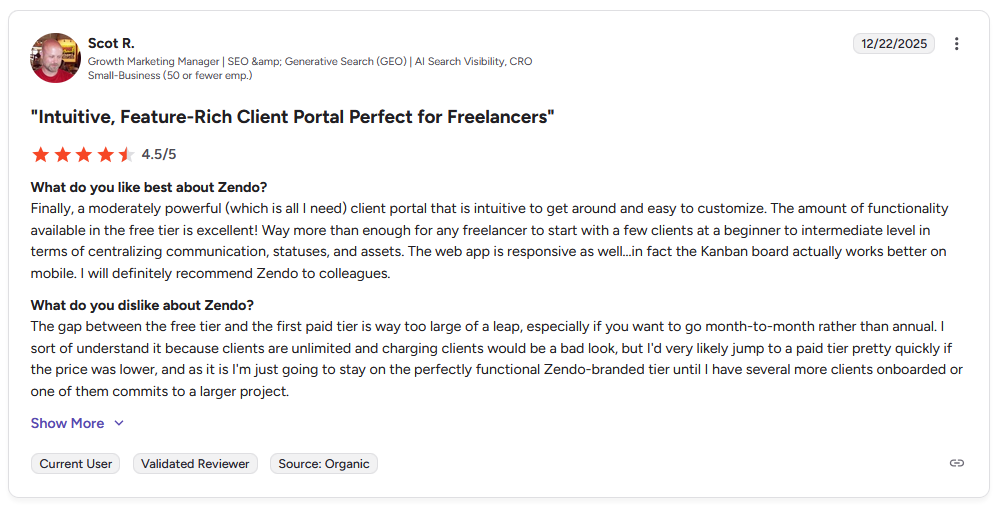 Scot R.
Growth Marketing Manager | SEO &amp; Generative Search (GEO) | AI Search Visibility, CRO
Small-Business (50 or fewer emp.)

12/22/2025

"Intuitive, Feature-Rich Client Portal Perfect for Freelancers"

4.5/5

What do you like best about Zendo?
Finally, a moderately powerful (which is all I need) client portal that is intuitive to get around and easy to customize. The amount of functionality available in the free tier is excellent! Way more than enough for any freelancer to start with a few clients at a beginner to intermediate level in terms of centralizing communication, statuses, and assets. The web app is responsive as well...in fact the Kanban board actually works better on mobile. I will definitely recommend Zendo to colleagues.

What do you dislike about Zendo?
The gap between the free tier and the first paid tier is way too large of a leap, especially if you want to go month-to-month rather than annual. I sort of understand it because clients are unlimited and charging clients would be a bad look, but I'd very likely jump to a paid tier pretty quickly if the price was lower, and as it is I'm just going to stay on the perfectly functional Zendo-branded tier until I have several more clients onboarded or one of them commits to a larger project.

Show More

Current User
Validated Reviewer
Source: Organic